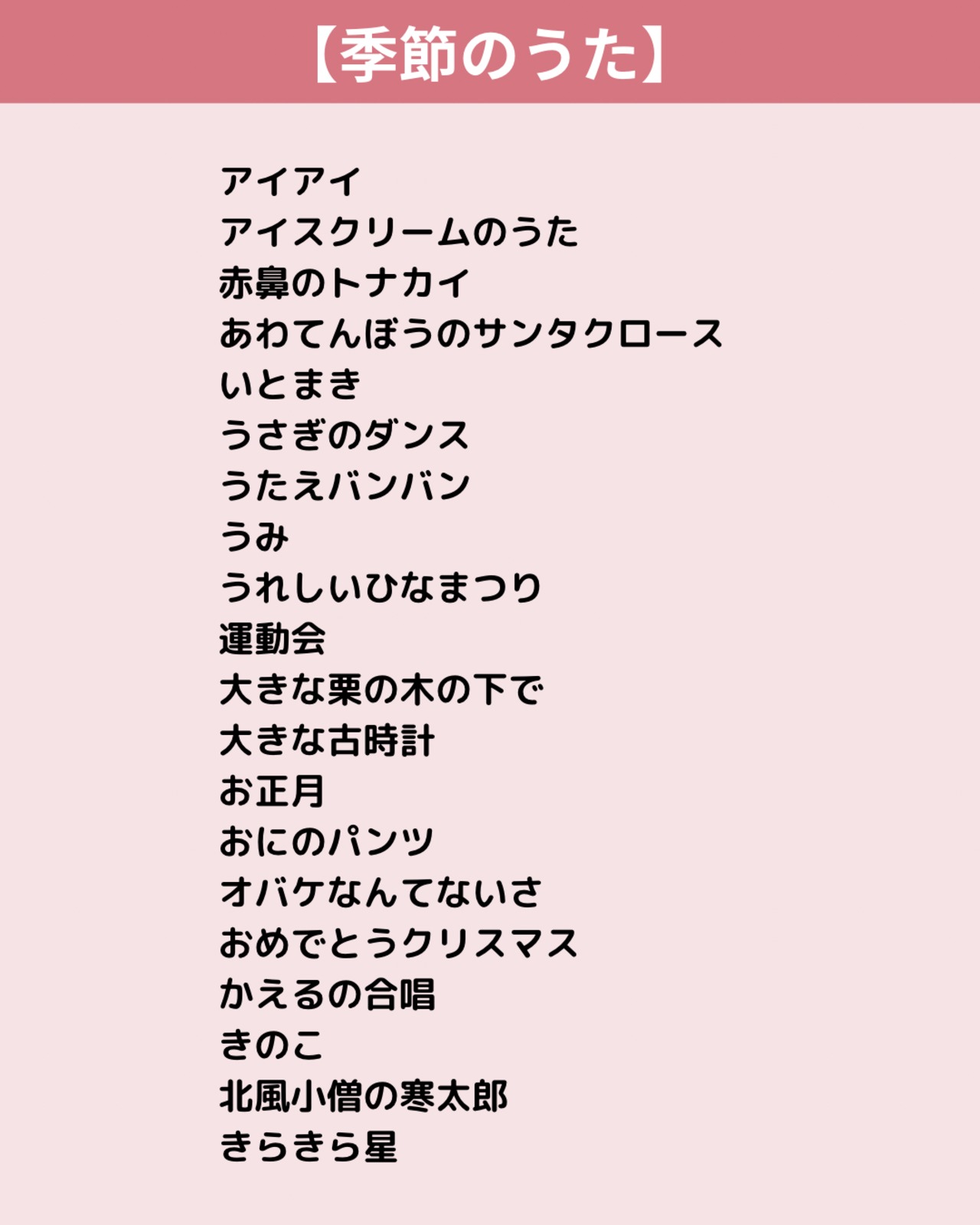 【季節のうた】

アイアイ
アイスクリームのうた
赤鼻のトナカイ
あわてんぼうのサンタクロース
いとまき
うさぎのダンス
うたえバンバン
うみ
うれしいひなまつり
運動会
大きな栗の木の下で
大きな古時計
お正月
おにのパンツ
オバケなんてないさ
おめでとうクリスマス
かえるの合唱
きのこ
北風小僧の寒太郎
きらきら星